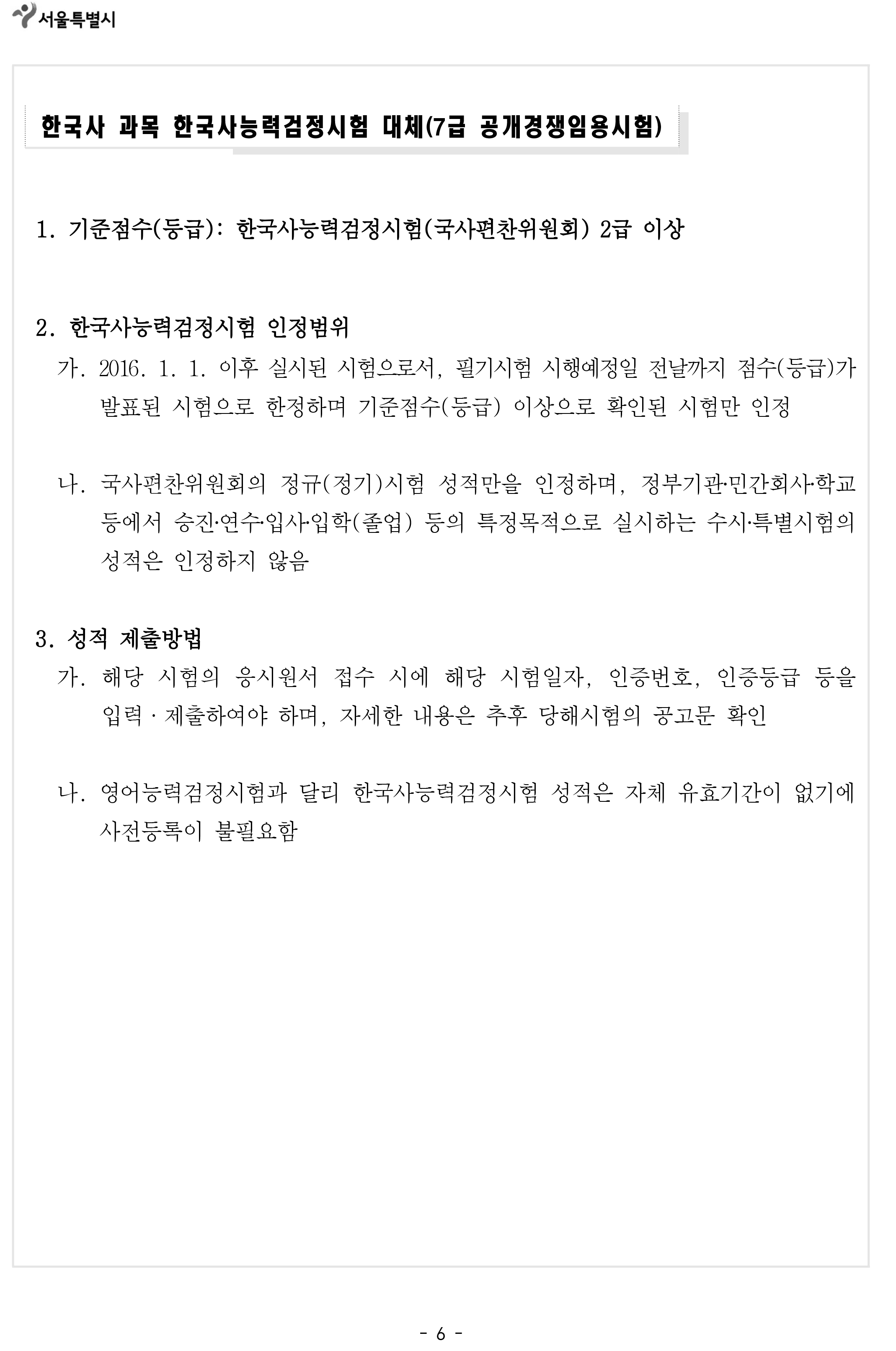 서울특별시

한국사 과목 한국사능력검정시험 대체(7급 공개경쟁임용시험)

1. 기준점수(등급): 한국사능력검정시험(국사편찬위원회) 2급 이상

2. 한국사능력검정시험 인정범위

가. 2016. 1. 1. 이후 실시된 시험으로서, 필기시험 시행예정일 전날까지 점수(등급)가 발표된 시험으로 한정하며 기준점수(등급) 이상으로 확인된 시험만 인정

나. 국사편찬위원회의 정규(정기)시험 성적만을 인정하며, 정부기관·민간회사·학교 등에서 승진·연수·입사·입학(졸업) 등의 특정목적으로 실시하는 수시·특별시험의 성적은 인정하지 않음

3. 성적 제출방법

가. 해당 시험의 응시원서 접수 시에 해당 시험일자, 인증번호, 인증등급 등을 입력 · 제출하여야 하며, 자세한 내용은 추후 당해시험의 공고문 확인

나. 영어능력검정시험과 달리 한국사능력검정시험 성적은 자체 유효기간이 없기에 사전등록이 불필요함

- 6 -